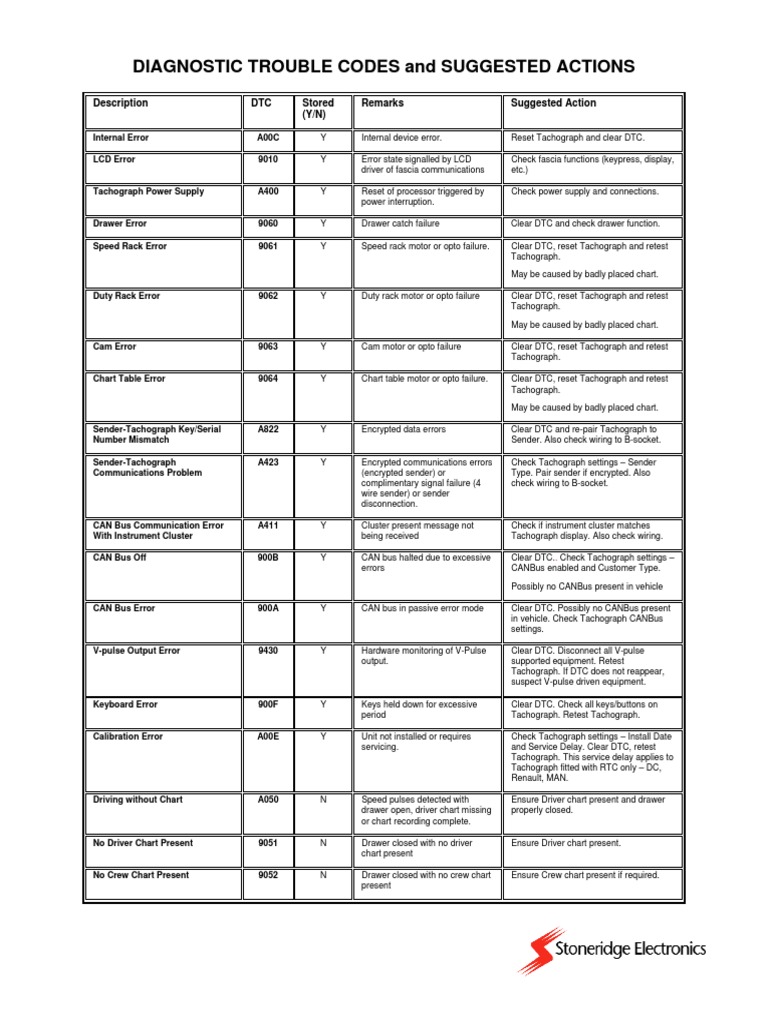 DIAGNOSTIC TROUBLE CODES and SUGGESTED ACTIONS

| Description | DTC | Stored (Y/N) | Remarks | Suggested Action |
|---|---|---|---|---|
| Internal Error | A00C | Y | Internal device error. | Reset Tachograph and clear DTC. |
| LCD Error | 9010 | Y | Error state signalled by LCD driver of fascia communications | Check fascia functions (keypress, display, etc.) |
| Tachograph Power Supply | A400 | Y | Reset of processor triggered by power interruption. | Check power supply and connections. |
| Drawer Error | 9060 | Y | Drawer catch failure | Clear DTC and check drawer function. |
| Speed Rack Error | 9061 | Y | Speed rack motor or opto failure. | Clear DTC, reset Tachograph and retest Tachograph. May be caused by badly placed chart. |
| Duty Rack Error | 9062 | Y | Duty rack motor or opto failure | Clear DTC, reset Tachograph and retest Tachograph. May be caused by badly placed chart. |
| Cam Error | 9063 | Y | Cam motor or opto failure | Clear DTC, reset Tachograph and retest Tachograph. |
| Chart Table Error | 9064 | Y | Chart table motor or opto failure. | Clear DTC, reset Tachograph and retest Tachograph. May be caused by badly placed chart. |
| Sender-Tachograph Key/Serial Number Mismatch | A822 | Y | Encrypted data errors | Clear DTC and re-pair Tachograph to Sender. Also check wiring to B-socket. |
| Sender-Tachograph Communications Problem | A423 | Y | Encrypted communications errors (encrypted sender) or complimentary signal failure (4 wire sender) or sender disconnection. | Check Tachograph settings – Sender Type. Pair sender if encrypted. Also check wiring to B-socket. |
| CAN Bus Communication Error With Instrument Cluster | A411 | Y | Cluster present message not being received | Check if instrument cluster matches Tachograph display. Also check wiring. |
| CAN Bus Off | 900B | Y | CAN bus halted due to excessive errors | Clear DTC.. Check Tachograph settings – CANBus enabled and Customer Type. Possibly no CANBus present in vehicle |
| CAN Bus Error | 900A | Y | CAN bus in passive error mode | Clear DTC. Possibly no CANBus present in vehicle. Check Tachograph CANBus settings. |
| V-pulse Output Error | 9430 | Y | Hardware monitoring of V-Pulse output. | Clear DTC. Disconnect all V-pulse supported equipment. Retest Tachograph. If DTC does not reappear, suspect V-pulse driven equipment. |
| Keyboard Error | 900F | Y | Keys held down for excessive period | Clear DTC. Check all keys/buttons on Tachograph. Retest Tachograph. |
| Calibration Error | A00E | Y | Unit not installed or requires servicing. | Check Tachograph settings – Install Date and Service Delay. Clear DTC, retest Tachograph. This service delay applies to Tachograph fitted with RTC only – DC, Renault, MAN. |
| Driving without Chart | A050 | N | Speed pulses detected with drawer open, driver chart missing or chart recording complete. | Ensure Driver chart present and drawer properly closed. |
| No Driver Chart Present | 9051 | N | Drawer closed with no driver chart present | Ensure Driver chart present. |
| No Crew Chart Present | 9052 | N | Drawer closed with no crew chart present | Ensure Crew chart present if required. |

Stoneridge Electronics